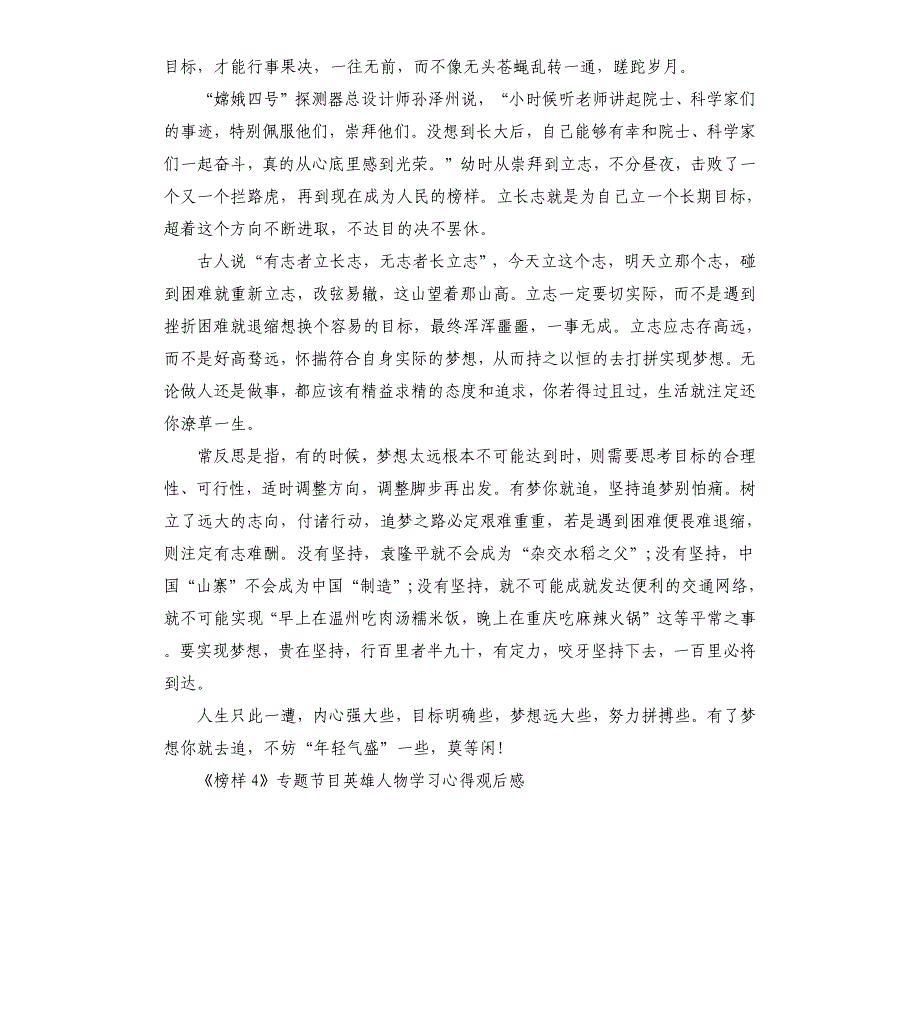 目标，才能行事果决，一往无前，而不像无头苍蝇乱转一通，蹉跎岁月。

“嫦娥四号”探测器总设计师孙泽州说，“小时候听老师讲起院士、科学家们的事迹，特别佩服他们，崇拜他们。没想到长大后，自己能够有幸和院士、科学家们一起奋斗，真的从心底里感到光荣。”幼时从崇拜到立志，不分昼夜，击败了一个又一个拦路虎，再到现在成为人民的榜样。立长志就是为自己立一个长期目标，超着这个方向不断进取，不达目的决不罢休。

古人说“有志者立长志，无志者长立志”，今天立这个志，明天立那个志，碰到困难就重新立志，改弦易辙，这山望着那山高。立志一定要切实际，而不是遇到挫折困难就退缩想换个容易的目标，最终浑浑噩噩，一事无成。立志应志存高远，而不是好高骛远，怀揣符合自身实际的梦想，从而持之以恒的去打拼实现梦想。无论做人还是做事，都应该有精益求精的态度和追求，你若得过且过，生活就注定还你潦草一生。

常反思是指，有的时候，梦想太远根本不可能达到时，则需要思考目标的合理性、可行性，适时调整方向，调整脚步再出发。有梦你就追，坚持追梦别怕痛。树立了远大的志向，付诸行动，追梦之路必定艰难重重，若是遇到困难便畏难退缩，则注定有志难酬。没有坚持，袁隆平就不会成为“杂交水稻之父”；没有坚持，中国“山寨”不会成为中国“制造”；没有坚持，就不可能成就发达便利的交通网络，就不可能实现“早上在温州吃肉汤糯米饭，晚上在重庆吃麻辣火锅”这等平常之事。要实现梦想，贵在坚持，行百里者半九十，有定力，咬牙坚持下去，一百里必将到达。

人生只此一遭，内心强大些，目标明确些，梦想远大些，努力拼搏些。有了梦想你就去追，不妨“年轻气盛”一些，莫等闲！

《榜样 4》专题节目英雄人物学习心得观后感